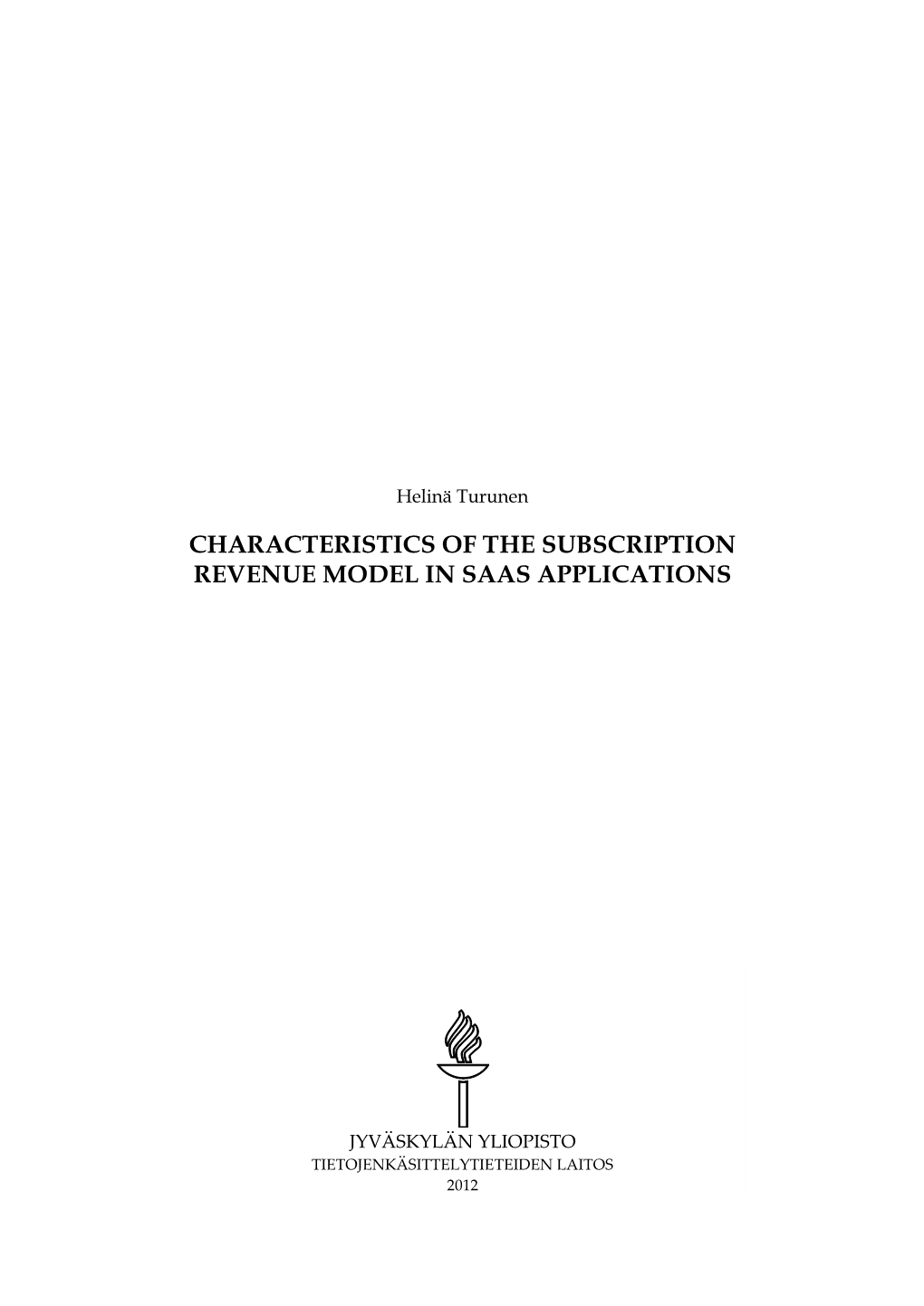 Helinä Turunen

CHARACTERISTICS OF THE SUBSCRIPTION REVENUE MODEL IN SAAS APPLICATIONS

JYVÄSKYLÄN YLIOPISTO
TIETOJENKÄSITTELYTIETEIDEN LAITOS
2012